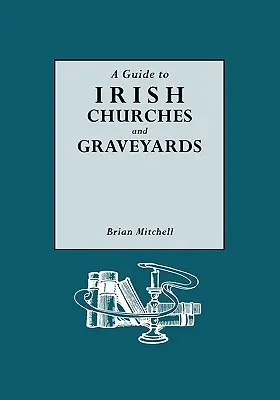 A Guide to
IRISH
CHURCHES
and
GRAVEYARDS

Brian Mitchell